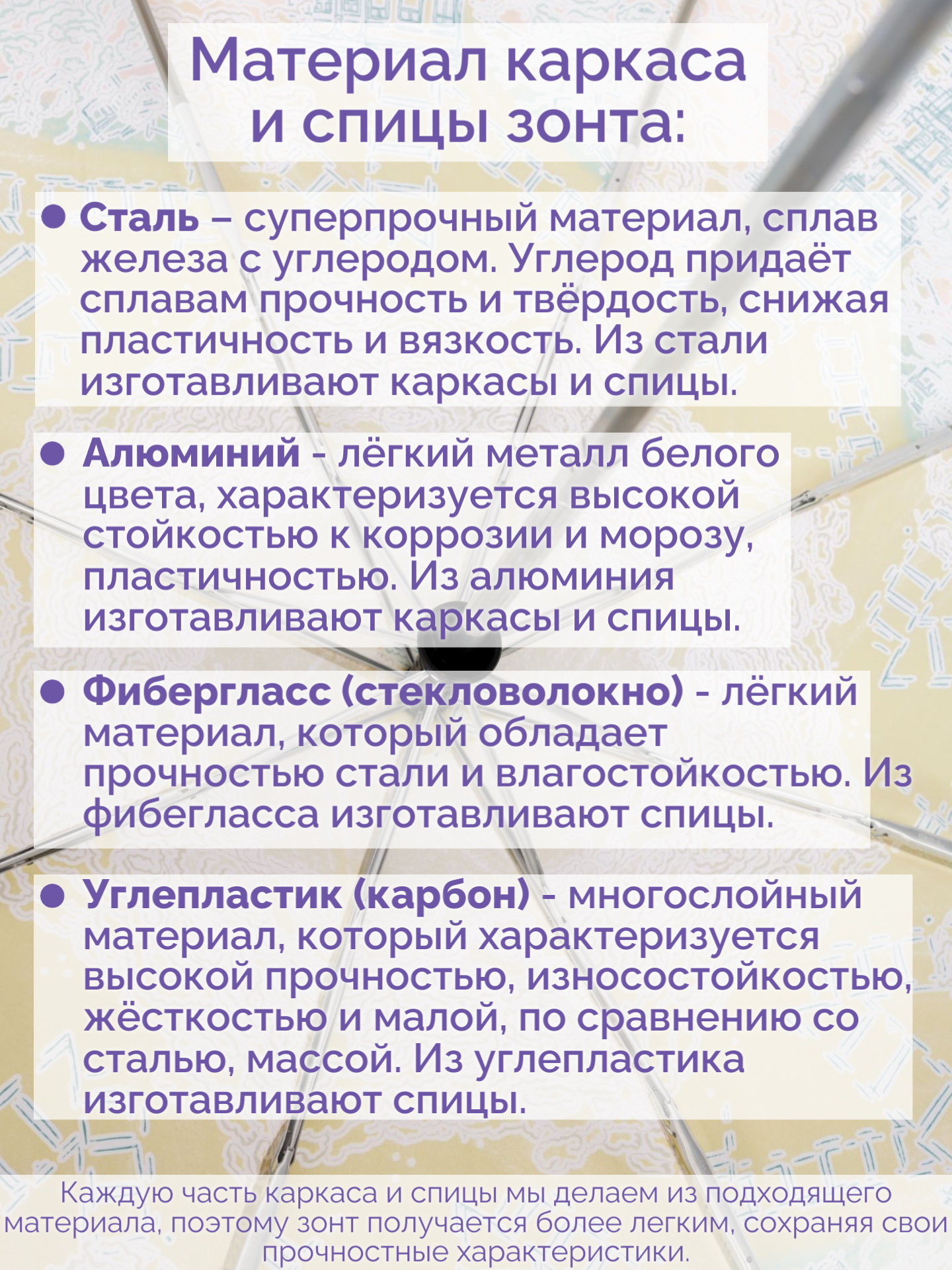 Материал каркаса и спицы зонта:

● Сталь – суперпрочный материал, сплав железа с углеродом. Углерод придаёт сплавам прочность и твёрдость, снижая пластичность и вязкость. Из стали изготавливают каркасы и спицы.

● Алюминий - лёгкий металл белого цвета, характеризуется высокой стойкостью к коррозии и морозу, пластичностью. Из алюминия изготавливают каркасы и спицы.

● Фибергласс (стекловолокно) - лёгкий материал, который обладает прочностью стали и влагостойкостью. Из фибегласса изготавливают спицы.

● Углепластик (карбон) - многослойный материал, который характеризуется высокой прочностью, износостойкостью, жёсткостью и малой, по сравнению со сталью, массой. Из углепластика изготавливают спицы.

Каждую часть каркаса и спицы мы делаем из подходящего материала, поэтому зонт получается более легким, сохраняя свои прочностные характеристики.